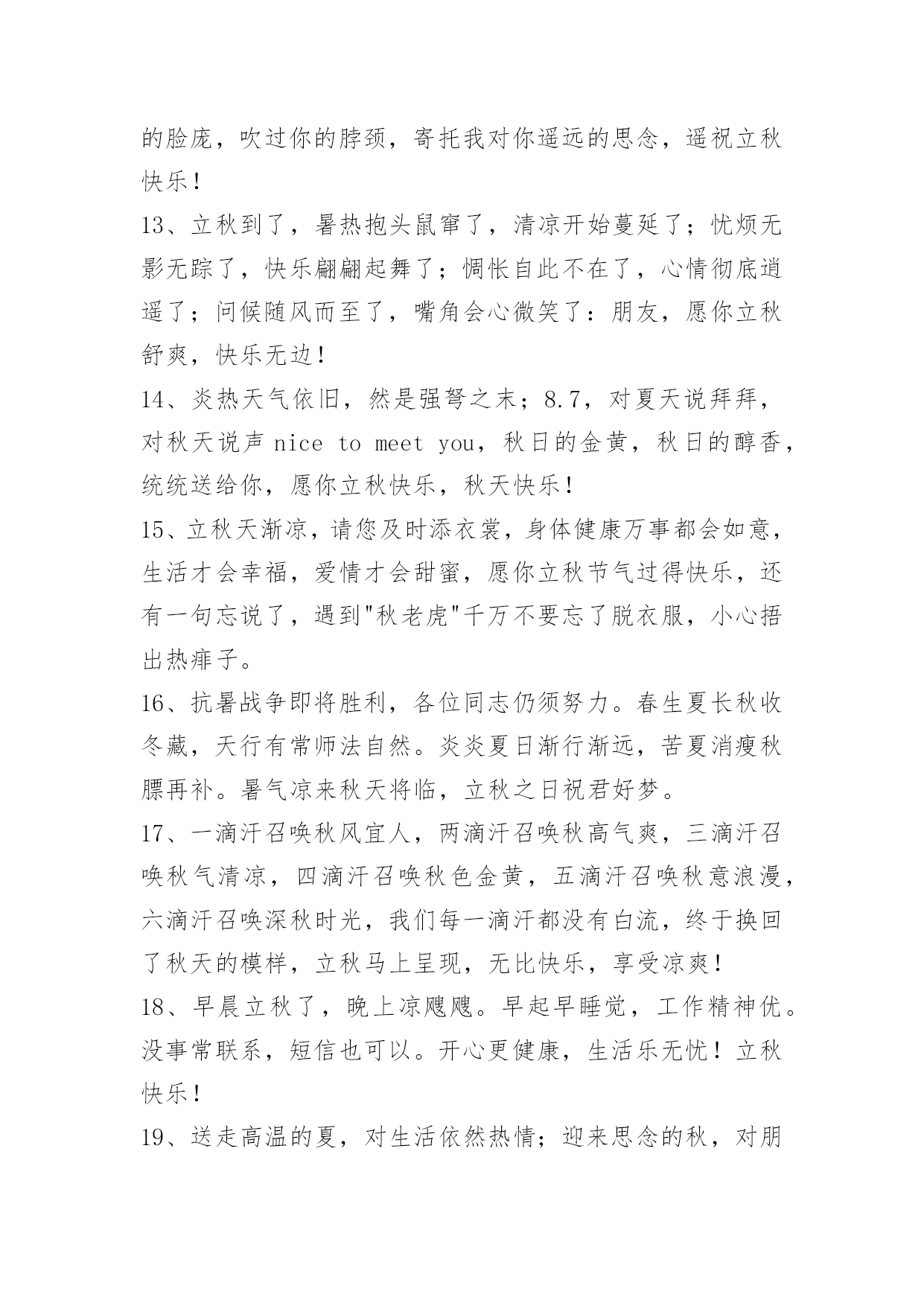 的脸庞，吹过你的脖颈，寄托我对你遥远的思念，遥祝立秋快乐！

13、立秋到了，暑热抱头鼠窜了，清凉开始蔓延了；忧烦无影无踪了，快乐翩翩起舞了；惆怅自此不在了，心情彻底逍遥了；问候随风而至了，嘴角会心微笑了：朋友，愿你立秋舒爽，快乐无边！

14、炎热天气依旧，然是强弩之末；8.7，对夏天说拜拜，对秋天说声 nice to meet you，秋日的金黄，秋日的醇香，统统送给你，愿你立秋快乐，秋天快乐！

15、立秋天渐凉，请您及时添衣裳，身体健康万事都会如意，生活才会幸福，爱情才会甜蜜，愿你立秋节气过得快乐，还有一句忘说了，遇到"秋老虎"千万不要忘了脱衣服，小心捂出热痱子。

16、抗暑战争即将胜利，各位同志仍须努力。春生夏长秋收冬藏，天行有常师法自然。炎炎夏日渐行渐远，苦夏消瘦秋膘再补。暑气凉来秋天将临，立秋之日祝君好梦。

17、一滴汗召唤秋风宜人，两滴汗召唤秋高气爽，三滴汗召唤秋气清凉，四滴汗召唤秋色金黄，五滴汗召唤秋意浪漫，六滴汗召唤深秋时光，我们每一滴汗都没有白流，终于换回了秋天的模样，立秋马上呈现，无比快乐，享受凉爽！

18、早晨立秋了，晚上凉飕飕。早起早睡觉，工作精神优。没事常联系，短信也可以。开心更健康，生活乐无忧！立秋快乐！

19、送走高温的夏，对生活依然热情；迎来思念的秋，对朋